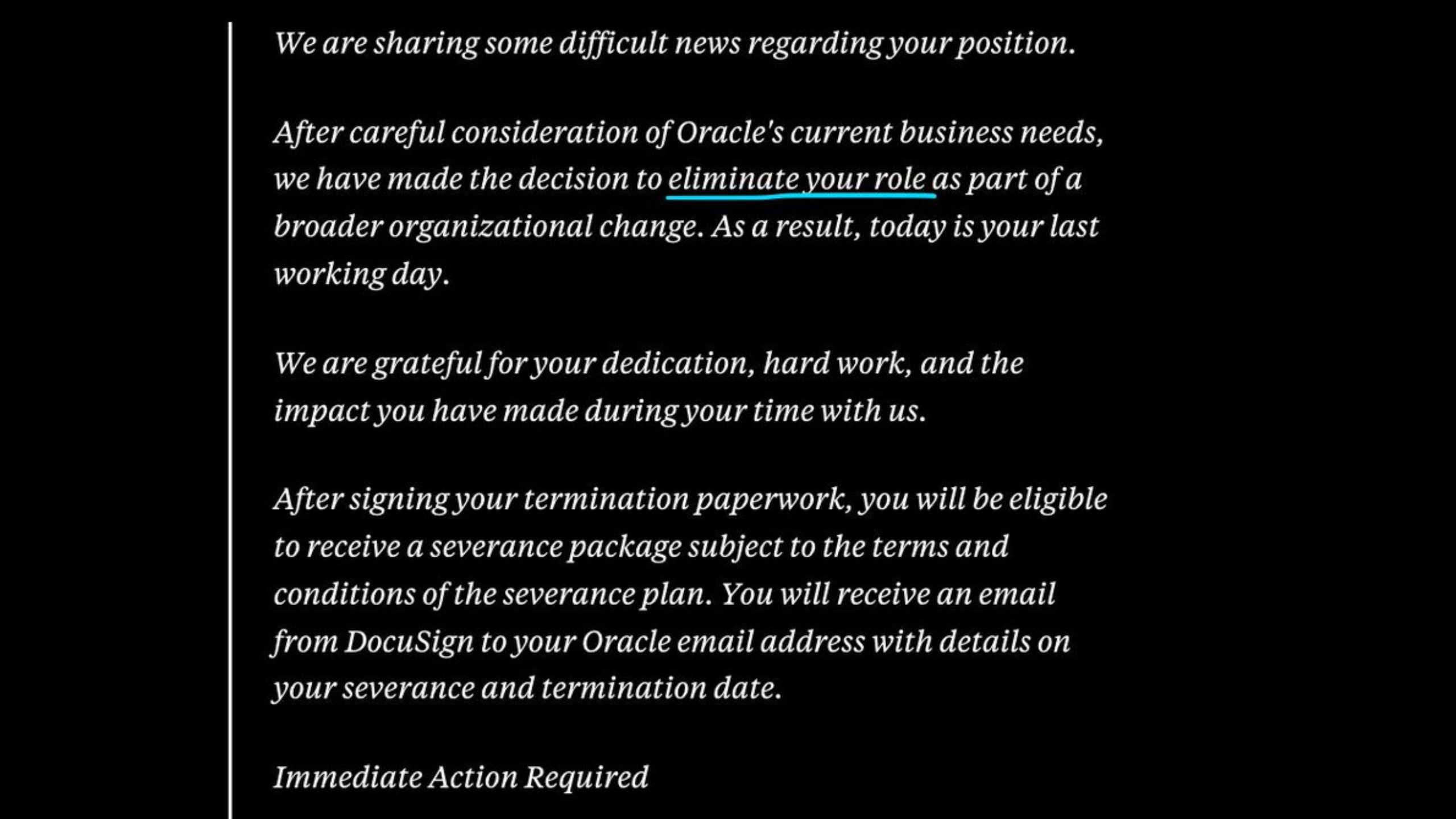 We are sharing some difficult news regarding your position.

After careful consideration of Oracle's current business needs, we have made the decision to eliminate your role as part of a broader organizational change. As a result, today is your last working day.

We are grateful for your dedication, hard work, and the impact you have made during your time with us.

After signing your termination paperwork, you will be eligible to receive a severance package subject to the terms and conditions of the severance plan. You will receive an email from DocuSign to your Oracle email address with details on your severance and termination date.

Immediate Action Required